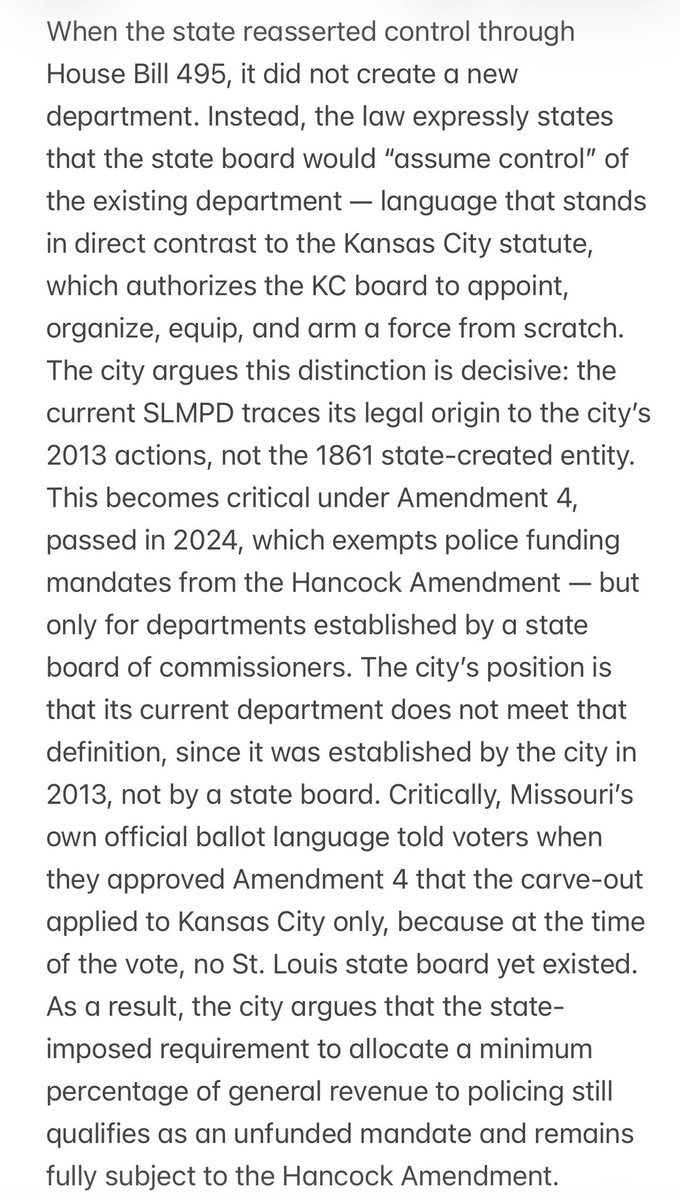 When the state reasserted control through House Bill 495, it did not create a new department. Instead, the law expressly states that the state board would “assume control” of the existing department — language that stands in direct contrast to the Kansas City statute, which authorizes the KC board to appoint, organize, equip, and arm a force from scratch. The city argues this distinction is decisive: the current SLMPD traces its legal origin to the city’s 2013 actions, not the 1861 state-created entity. This becomes critical under Amendment 4, passed in 2024, which exempts police funding mandates from the Hancock Amendment — but only for departments established by a state board of commissioners. The city’s position is that its current department does not meet that definition, since it was established by the city in 2013, not by a state board. Critically, Missouri’s own official ballot language told voters when they approved Amendment 4 that the carve-out applied to Kansas City only, because at the time of the vote, no St. Louis state board yet existed. As a result, the city argues that the state-imposed requirement to allocate a minimum percentage of general revenue to policing still qualifies as an unfunded mandate and remains fully subject to the Hancock Amendment.